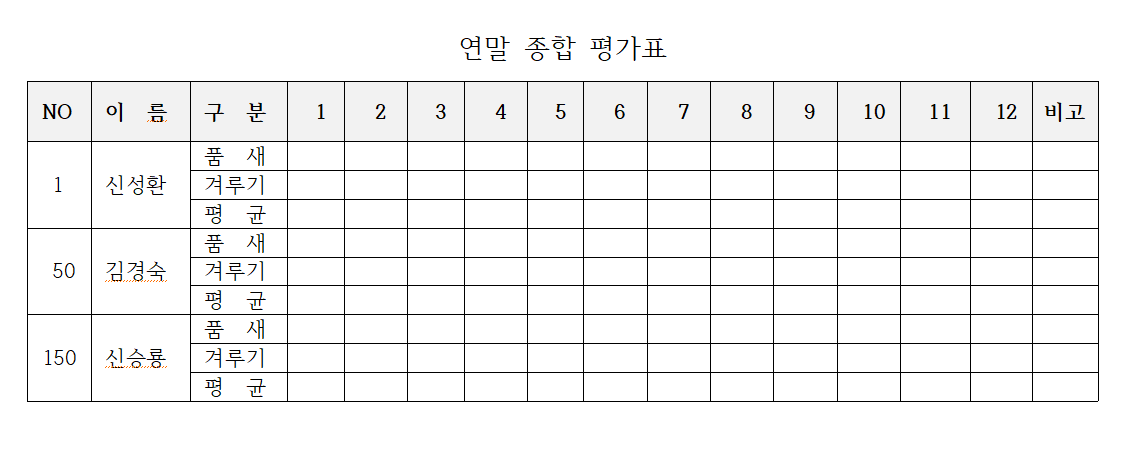 연말 종합 평가표

| NO | 이 름 | 구 분 | 1 | 2 | 3 | 4 | 5 | 6 | 7 | 8 | 9 | 10 | 11 | 12 | 비고 |
|---|---|---|---|---|---|---|---|---|---|---|---|---|---|---|---|
| 1 | 신성환 | 품 새 | | | | | | | | | | | | | |
| | | 겨루기 | | | | | | | | | | | | | |
| | | 평 균 | | | | | | | | | | | | | |
| 50 | 김경숙 | 품 새 | | | | | | | | | | | | | |
| | | 겨루기 | | | | | | | | | | | | | |
| | | 평 균 | | | | | | | | | | | | | |
| 150 | 신승룡 | 품 새 | | | | | | | | | | | | | |
| | | 겨루기 | | | | | | | | | | | | | |
| | | 평 균 | | | | | | | | | | | | | |